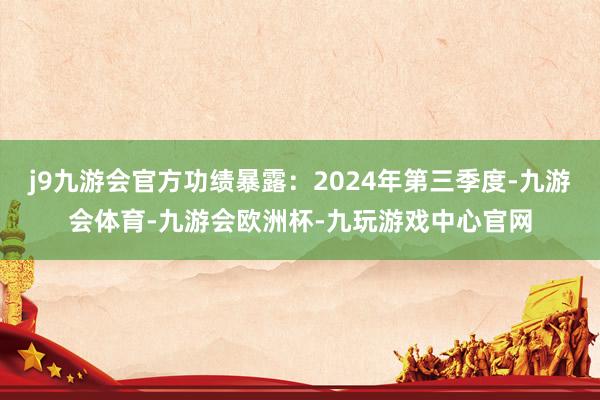 j9九游会官方功绩暴露：2024年第三季度-九游会体育-九游会欧洲杯-九玩游戏中心官网